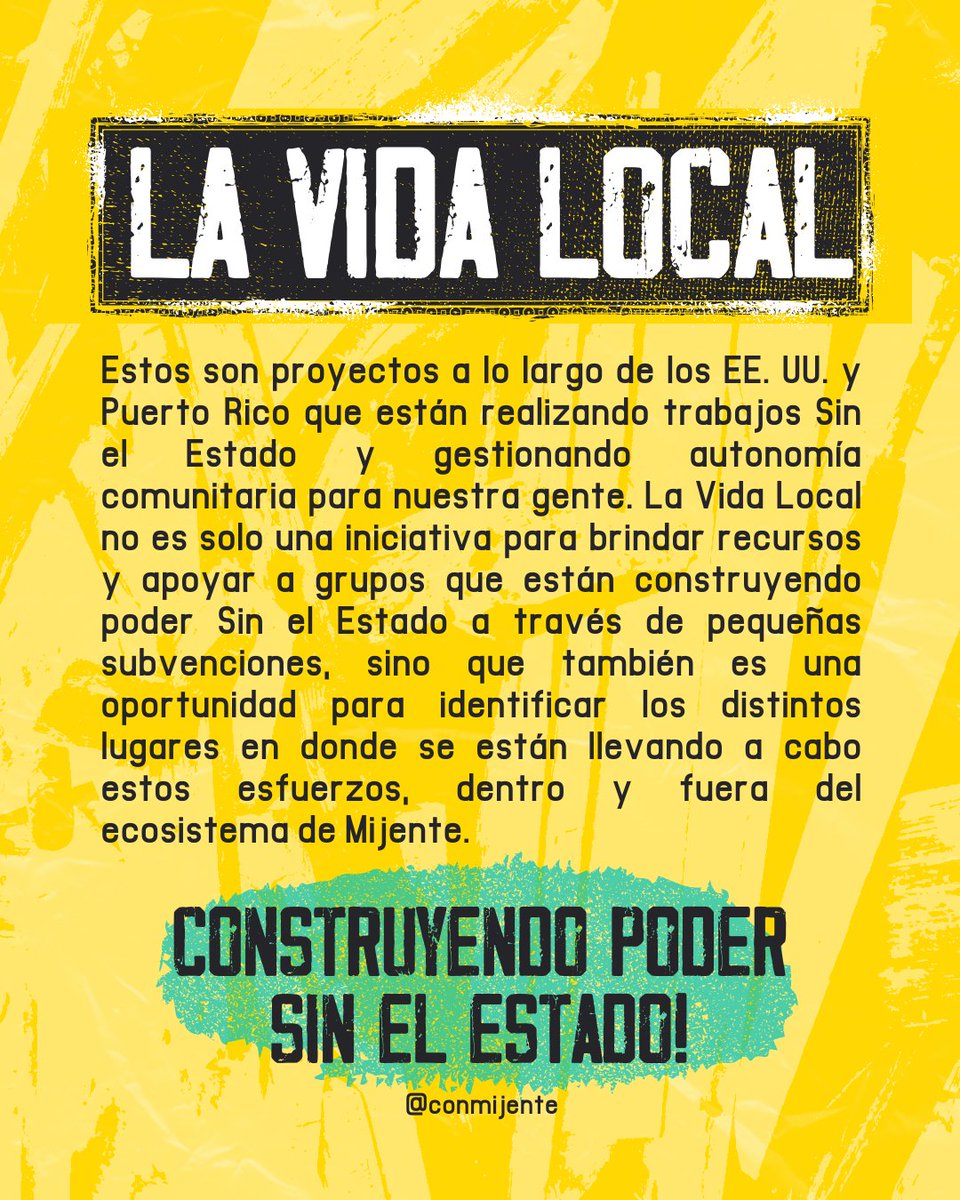 LA VIDA LOCAL

Estos son proyectos a lo largo de los EE. UU. y Puerto Rico que están realizando trabajos Sin el Estado y gestionando autonomía comunitaria para nuestra gente. La Vida Local no es solo una iniciativa para brindar recursos y apoyar a grupos que están construyendo poder Sin el Estado a través de pequeñas subvenciones, sino que también es una oportunidad para identificar los distintos lugares en donde se están llevando a cabo estos esfuerzos, dentro y fuera del ecosistema de Mijente.

CONSTRUYENDO PODER SIN EL ESTADO!

@conmijente